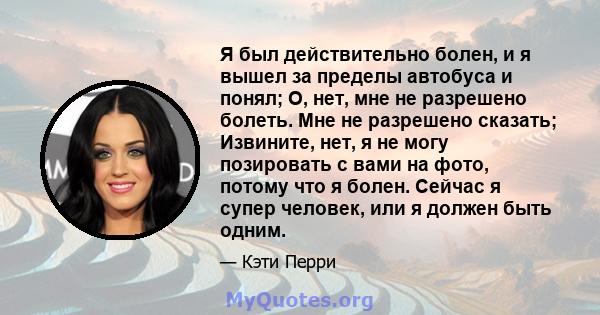 Я был действительно болен, и я вышел за пределы автобуса и понял; О, нет, мне не разрешено болеть. Мне не разрешено сказать; Извините, нет, я не могу позировать с вами на фото, потому что я болен. Сейчас я супер человек, или я должен быть одним.

— Кэти Перри

MyQuotes.org